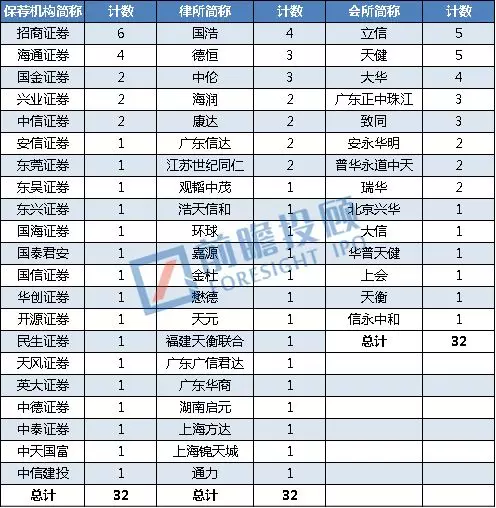 | 保荐机构简称 | 计数 | 律所简称 | 计数 | 会所简称 | 计数 |
|---|---|---|---|---|---|
| 招商证券 | 6 | 国浩 | 4 | 立信 | 5 |
| 海通证券 | 4 | 德恒 | 3 | 天健 | 5 |
| 国金证券 | 2 | 中伦 | 3 | 大华 | 4 |
| 兴业证券 | 2 | 海润 | 2 | 广东正中珠江 | 3 |
| 中信证券 | 2 | 康达 | 2 | 致同 | 3 |
| 安信证券 | 1 | 广东信达 | 2 | 安永华明 | 2 |
| 东莞证券 | 1 | 江苏世纪同仁 | 2 | 普华永道中天 | 2 |
| 东吴证券 | 1 | 观韬中茂 | 1 | 瑞华 | 2 |
| 东兴证券 | 1 | 浩天信和 | 1 | 北京兴华 | 1 |
| 国海证券 | 1 | 环球 | 1 | 大信 | 1 |
| 国泰君安 | 1 | 嘉源 | 1 | 华普天健 | 1 |
| 国信证券 | 1 | 金杜 | 1 | 上会 | 1 |
| 华创证券 | 1 | 懋德 | 1 | 天衡 | 1 |
| 开源证券 | 1 | 天元 | 1 | 信永中和 | 1 |
| 民生证券 | 1 | 福建天衡联合 | 1 | 总计 | 32 |
| 天风证券 | 1 | 广东广信君达 | 1 | | |
| 英大证券 | 1 | 广东华商 | 1 | | |
| 中德证券 | 1 | 湖南启元 | 1 | | |
| 中泰证券 | 1 | 上海方达 | 1 | | |
| 中天国富 | 1 | 上海锦天城 | 1 | | |
| 中信建投 | 1 | 通力 | 1 | | |
| 总计 | 32 | 总计 | 32 | | |

前瞻投顾 FORESIGHT IPO